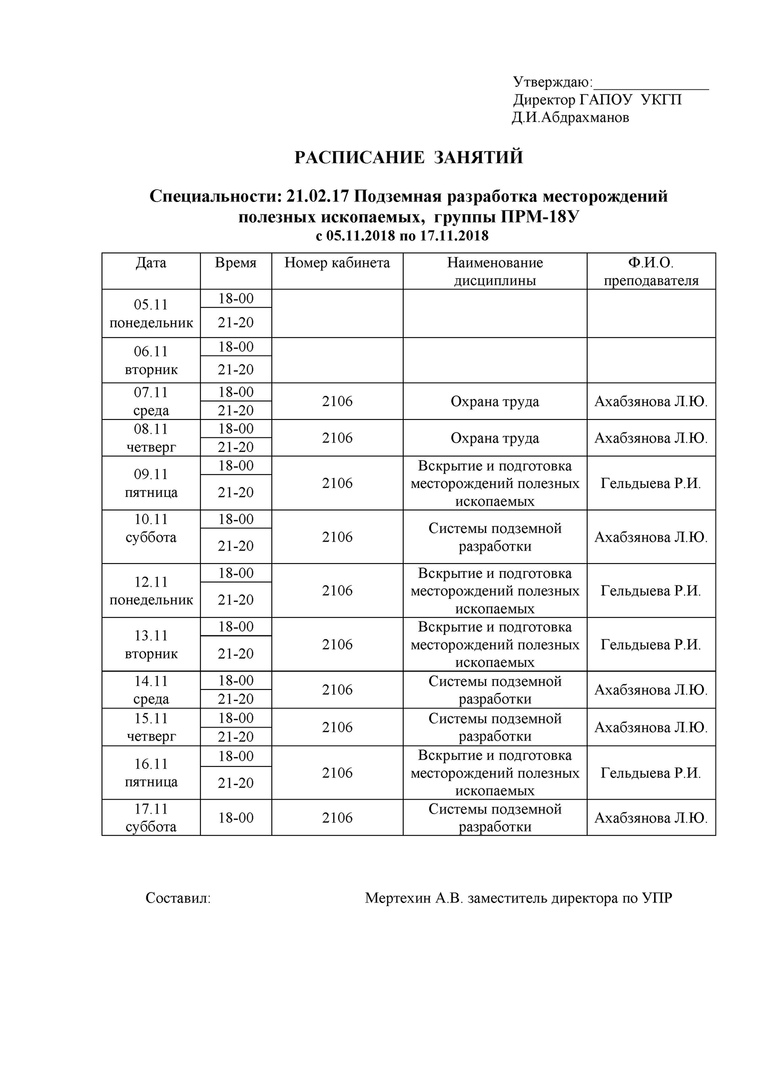 Утверждаю:____
Директор ГАПОУ УКГП
Д.И.Абдрахманов

РАСПИСАНИЕ ЗАНЯТИЙ

Специальности: 21.02.17 Подземная разработка месторождений полезных ископаемых, группы ПРМ-18У
с 05.11.2018 по 17.11.2018

| Дата | Время | Номер кабинета | Наименование дисциплины | Ф.И.О. преподавателя |
|---|---|---|---|---|
| 05.11 понедельник | 18-00 | | | |
| | 21-20 | | | |
| 06.11 вторник | 18-00 | | | |
| | 21-20 | | | |
| 07.11 среда | 18-00 | 2106 | Охрана труда | Ахабзянова Л.Ю. |
| | 21-20 | | | |
| 08.11 четверг | 18-00 | 2106 | Охрана труда | Ахабзянова Л.Ю. |
| | 21-20 | | | |
| 09.11 пятница | 18-00 | 2106 | Вскрытие и подготовка месторождений полезных ископаемых | Гельдыева Р.И. |
| | 21-20 | | | |
| 10.11 суббота | 18-00 | 2106 | Системы подземной разработки | Ахабзянова Л.Ю. |
| | 21-20 | | | |
| 12.11 понедельник | 18-00 | 2106 | Вскрытие и подготовка месторождений полезных ископаемых | Гельдыева Р.И. |
| | 21-20 | | | |
| 13.11 вторник | 18-00 | 2106 | Вскрытие и подготовка месторождений полезных ископаемых | Гельдыева Р.И. |
| | 21-20 | | | |
| 14.11 среда | 18-00 | 2106 | Системы подземной разработки | Ахабзянова Л.Ю. |
| | 21-20 | | | |
| 15.11 четверг | 18-00 | 2106 | Системы подземной разработки | Ахабзянова Л.Ю. |
| | 21-20 | | | |
| 16.11 пятница | 18-00 | 2106 | Вскрытие и подготовка месторождений полезных ископаемых | Гельдыева Р.И. |
| | 21-20 | | | |
| 17.11 суббота | 18-00 | 2106 | Системы подземной разработки | Ахабзянова Л.Ю. |

Составил: Мертехин А.В. заместитель директора по УПР